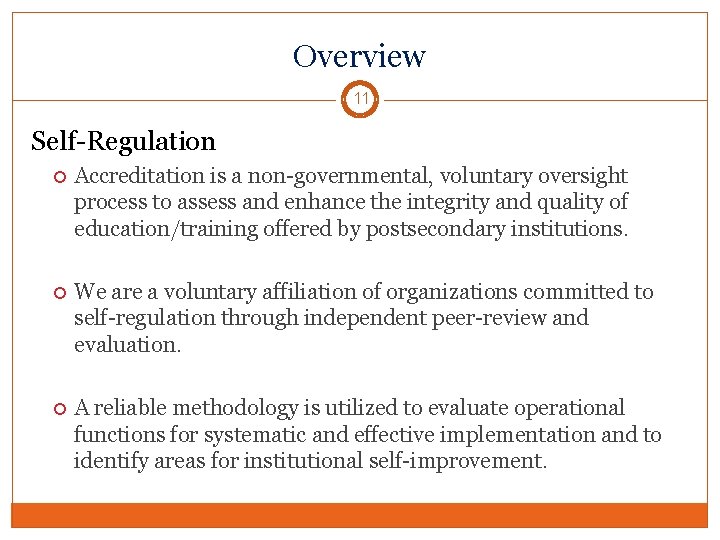 Overview

11

Self-Regulation

Accreditation is a non-governmental, voluntary oversight process to assess and enhance the integrity and quality of education/training offered by postsecondary institutions.

We are a voluntary affiliation of organizations committed to self-regulation through independent peer-review and evaluation.

A reliable methodology is utilized to evaluate operational functions for systematic and effective implementation and to identify areas for institutional self-improvement.